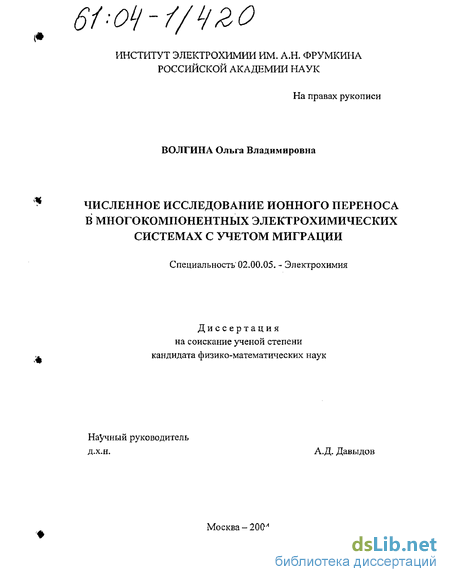 61:04-1/420

ИНСТИТУТ ЭЛЕКТРОХИМИИ ИМ. А.Н. ФРУМКИНА
РОССИЙСКОЙ АКАДЕМИИ НАУК

На правах рукописи

ВОЛГИНА Ольга Владимировна

ЧИСЛЕННОЕ ИССЛЕДОВАНИЕ ИОННОГО ПЕРЕНОСА В МНОГОКОМПОНЕНТНЫХ ЭЛЕКТРОХИМИЧЕСКИХ СИСТЕМАХ С УЧЕТОМ МИГРАЦИИ

Специальность 02.00.05. - Электрохимия

Диссертация
на соискание ученой степени
кандидата физико-математических наук

Научный руководитель
д.х.н. А.Д. Давыдов

Москва – 2004

dsLib.net
библиотека диссертаций